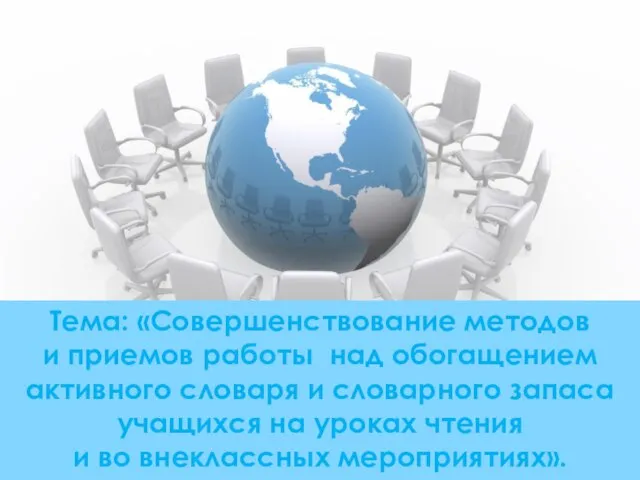 Тема: «Совершенствование методов и приемов работы над обогащением активного словаря и словарного запаса учащихся на уроках чтения и во внеклассных мероприятиях».